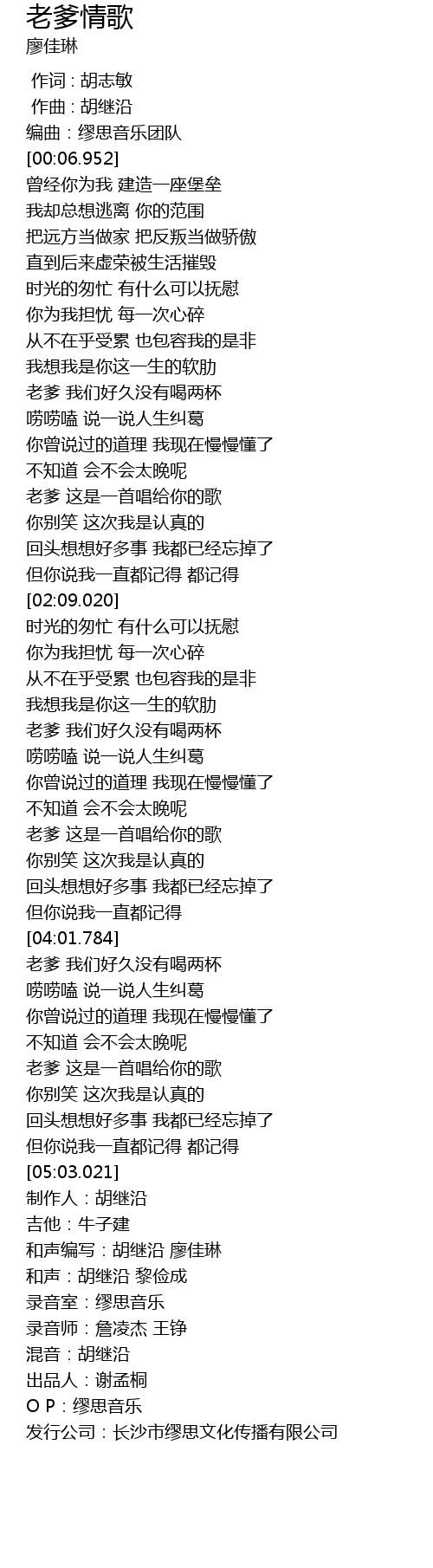 老爹情歌
廖佳琳

作词 : 胡志敏
作曲 : 胡继沿
编曲：缪思音乐团队
[00:06.952]
曾经你为我 建造一座堡垒
我却总想逃离 你的范围
把远方当做家 把反叛当做骄傲
直到后来虚荣被生活摧毁
时光的匆忙 有什么可以抚慰
你为我担忧 每一次心碎
从不在乎受累 也包容我的是非
我想我是你这一生的软肋
老爹 我们好久没有喝两杯
唠唠嗑 说一说人生纠葛
你曾说过的道理 我现在慢慢懂了
不知道 会不会太晚呢
老爹 这是一首唱给你的歌
你别笑 这次我是认真的
回头想想好多事 我都已经忘掉了
但你说我一直都记得 都记得
[02:09.020]
时光的匆忙 有什么可以抚慰
你为我担忧 每一次心碎
从不在乎受累 也包容我的是非
我想我是你这一生的软肋
老爹 我们好久没有喝两杯
唠唠嗑 说一说人生纠葛
你曾说过的道理 我现在慢慢懂了
不知道 会不会太晚呢
老爹 这是一首唱给你的歌
你别笑 这次我是认真的
回头想想好多事 我都已经忘掉了
但你说我一直都记得
[04:01.784]
老爹 我们好久没有喝两杯
唠唠嗑 说一说人生纠葛
你曾说过的道理 我现在慢慢懂了
不知道 会不会太晚呢
老爹 这是一首唱给你的歌
你别笑 这次我是认真的
回头想想好多事 我都已经忘掉了
但你说我一直都记得 都记得
[05:03.021]
制作人：胡继沿
吉他：牛子建
和声编写：胡继沿 廖佳琳
和声：胡继沿 黎俭成
录音室：缪思音乐
录音师：詹凌杰 王铮
混音：胡继沿
出品人：谢孟桐
O P：缪思音乐
发行公司：长沙市缪思文化传播有限公司